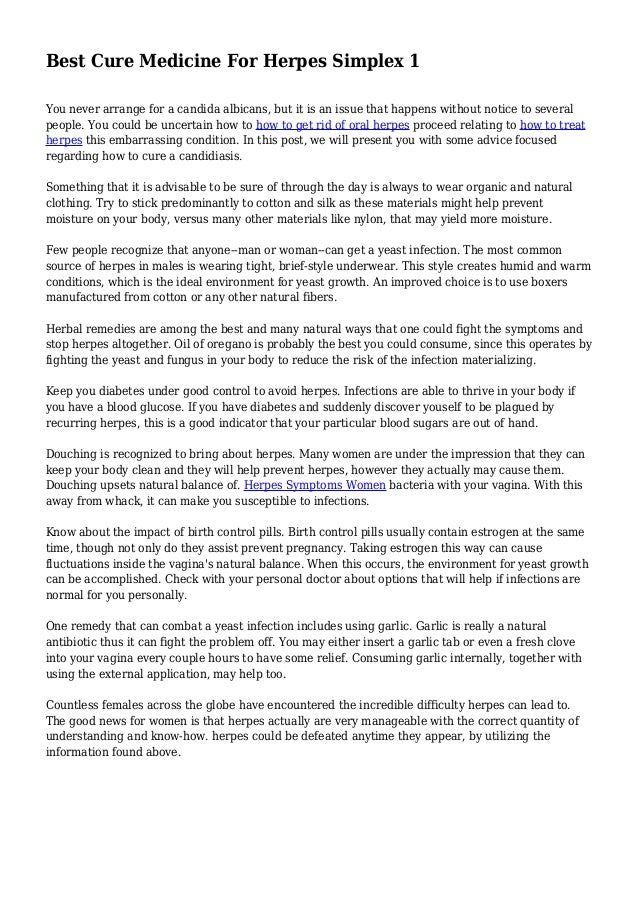 Best Cure Medicine For Herpes Simplex 1

You never arrange for a candida albicans, but it is an issue that happens without notice to several people. You could be uncertain how to how to get rid of oral herpes proceed relating to how to treat herpes this embarrassing condition. In this post, we will present you with some advice focused regarding how to cure a candidiasis.

Something that it is advisable to be sure of through the day is always to wear organic and natural clothing. Try to stick predominantly to cotton and silk as these materials might help prevent moisture on your body, versus many other materials like nylon, that may yield more moisture.

Few people recognize that anyone--man or woman--can get a yeast infection. The most common source of herpes in males is wearing tight, brief-style underwear. This style creates humid and warm conditions, which is the ideal environment for yeast growth. An improved choice is to use boxers manufactured from cotton or any other natural fibers.

Herbal remedies are among the best and many natural ways that one could fight the symptoms and stop herpes altogether. Oil of oregano is probably the best you could consume, since this operates by fighting the yeast and fungus in your body to reduce the risk of the infection materializing.

Keep you diabetes under good control to avoid herpes. Infections are able to thrive in your body if you have a blood glucose. If you have diabetes and suddenly discover youself to be plagued by recurring herpes, this is a good indicator that your particular blood sugars are out of hand.

Douching is recognized to bring about herpes. Many women are under the impression that they can keep your body clean and they will help prevent herpes, however they actually may cause them. Douching upsets natural balance of. Herpes Symptoms Women bacteria with your vagina. With this away from whack, it can make you susceptible to infections.

Know about the impact of birth control pills. Birth control pills usually contain estrogen at the same time, though not only do they assist prevent pregnancy. Taking estrogen this way can cause fluctuations inside the vagina's natural balance. When this occurs, the environment for yeast growth can be accomplished. Check with your personal doctor about options that will help if infections are normal for you personally.

One remedy that can combat a yeast infection includes using garlic. Garlic is really a natural antibiotic thus it can fight the problem off. You may either insert a garlic tab or even a fresh clove into your vagina every couple hours to have some relief. Consuming garlic internally, together with using the external application, may help too.

Countless females across the globe have encountered the incredible difficulty herpes can lead to. The good news for women is that herpes actually are very manageable with the correct quantity of understanding and know-how. herpes could be defeated anytime they appear, by utilizing the information found above.